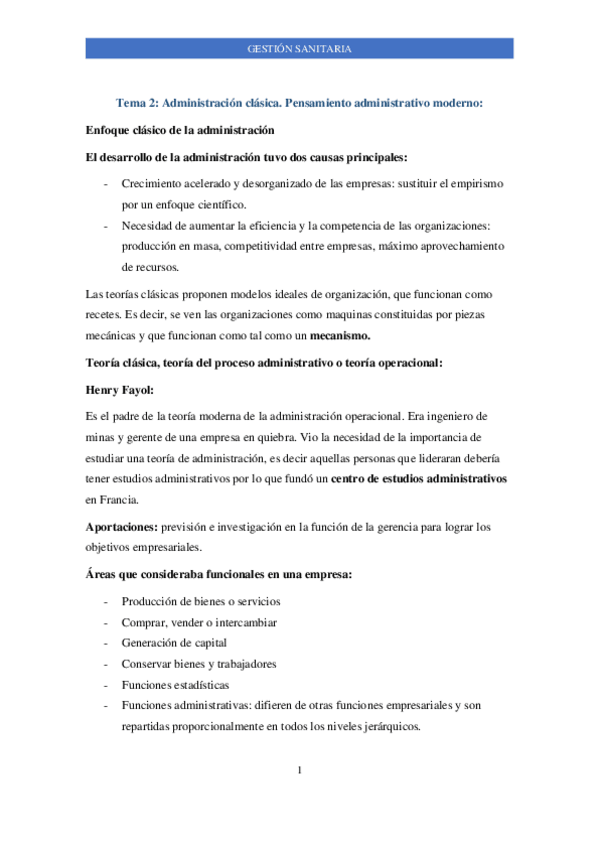 GESTIÓN SANITARIA

Tema 2: Administración clásica. Pensamiento administrativo moderno:

Enfoque clásico de la administración

El desarrollo de la administración tuvo dos causas principales:

- Crecimiento acelerado y desorganizado de las empresas: sustituir el empirismo por un enfoque científico.
- Necesidad de aumentar la eficiencia y la competencia de las organizaciones: producción en masa, competitividad entre empresas, máximo aprovechamiento de recursos.

Las teorías clásicas proponen modelos ideales de organización, que funcionan como recetes. Es decir, se ven las organizaciones como maquinas constituidas por piezas mecánicas y que funcionan como tal como un mecanismo.

Teoría clásica, teoría del proceso administrativo o teoría operacional:

Henry Fayol:

Es el padre de la teoría moderna de la administración operacional. Era ingeniero de minas y gerente de una empresa en quiebra. Vio la necesidad de la importancia de estudiar una teoría de administración, es decir aquellas personas que lideraran debería tener estudios administrativos por lo que fundó un centro de estudios administrativos en Francia.

Aportaciones: previsión e investigación en la función de la gerencia para lograr los objetivos empresariales.

Áreas que consideraba funcionales en una empresa:

- Producción de bienes o servicios
- Comprar, vender o intercambiar
- Generación de capital
- Conservar bienes y trabajadores
- Funciones estadísticas
- Funciones administrativas: difieren de otras funciones empresariales y son repartidas proporcionalmente en todos los niveles jerárquicos.

1